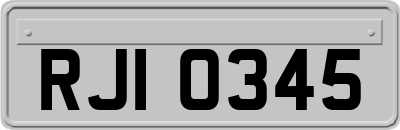 RJI 0345